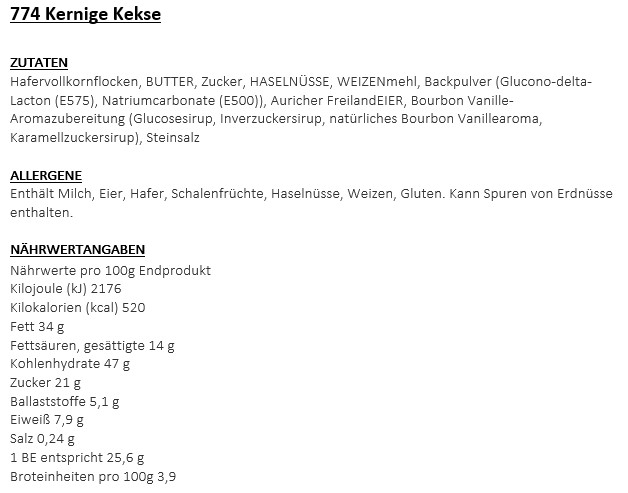 774 Kernige Kekse

ZUTATEN
Hafervollkornflocken, BUTTER, Zucker, HASELNÜSSE, WEIZENmehl, Backpulver (Glucono-delta-Lacton (E575), Natriumcarbonate (E500)), Auricher FreilandEIER, Bourbon Vanille-Aromazubereitung (Glucosesirup, Inverzuckersirup, natürliches Bourbon Vanillearoma, Karamellzuckersirup), Steinsalz

ALLERGENE
Enthält Milch, Eier, Hafer, Schalenfrüchte, Haselnüsse, Weizen, Gluten. Kann Spuren von Erdnüsse enthalten.

NÄHRWERTANGABEN
Nährwerte pro 100g Endprodukt
Kilojoule (kJ) 2176
Kilokalorien (kcal) 520
Fett 34 g
Fettsäuren, gesättigte 14 g
Kohlenhydrate 47 g
Zucker 21 g
Ballaststoffe 5,1 g
Eiweiß 7,9 g
Salz 0,24 g
1 BE entspricht 25,6 g
Broteinheiten pro 100g 3,9